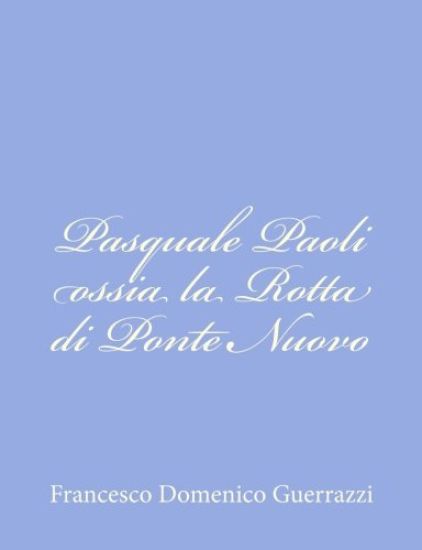 Pasquale Paoli ossia la Rotta di Ponte Nuovo

Francesco Domenico Guerrazzi